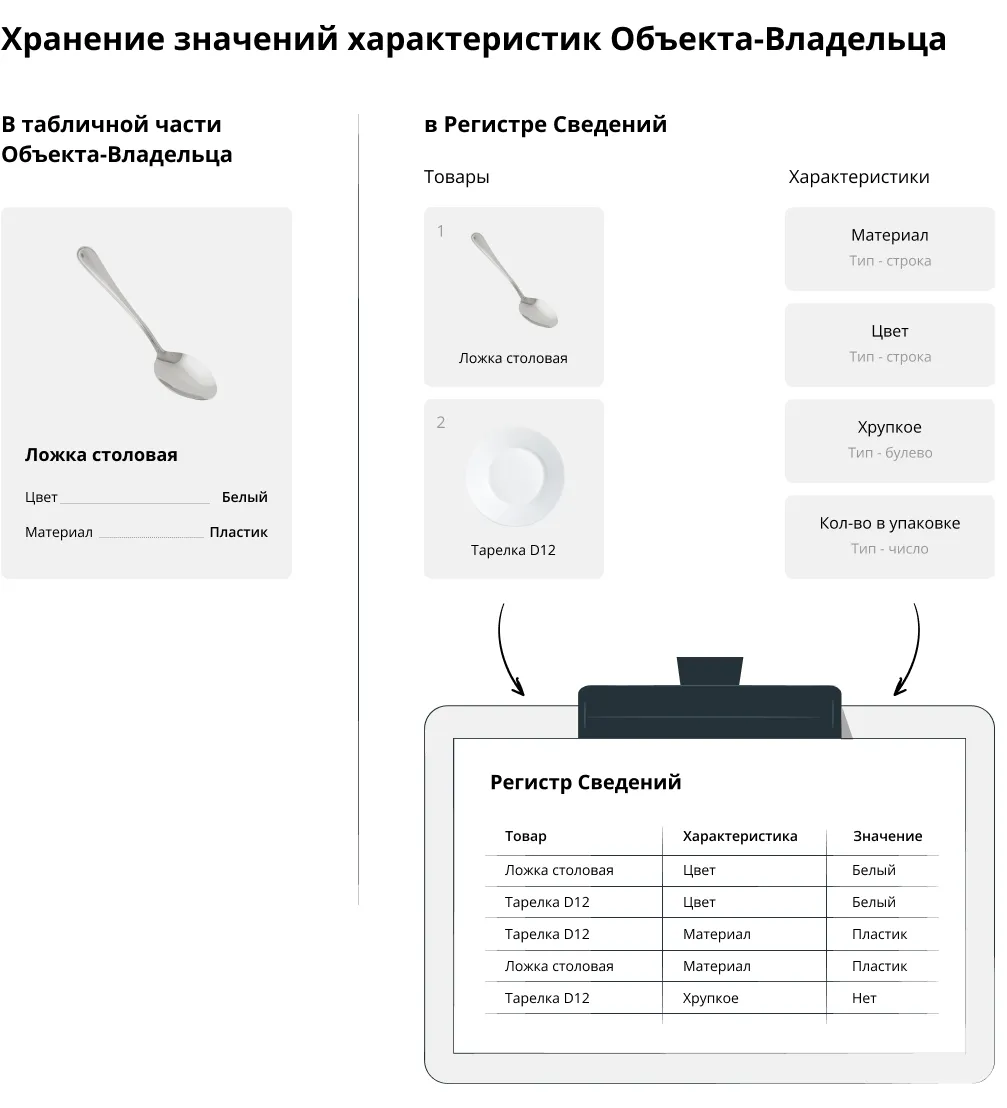 Хранение значений характеристик Объекта-Владельца

В табличной части Объекта-Владельца

Ложка столовая

Цвет Белый

Материал Пластик

в Регистре Сведений

Товары

1

Ложка столовая

2

Тарелка D12

Характеристики

Материал
Тип - строка

Цвет
Тип - строка

Хрупкое
Тип - булево

Кол-во в упаковке
Тип - число

Регистр Сведений

| Товар | Характеристика | Значение |
|---|---|---|
| Ложка столовая | Цвет | Белый |
| Тарелка D12 | Цвет | Белый |
| Тарелка D12 | Материал | Пластик |
| Ложка столовая | Материал | Пластик |
| Тарелка D12 | Хрупкое | Нет |